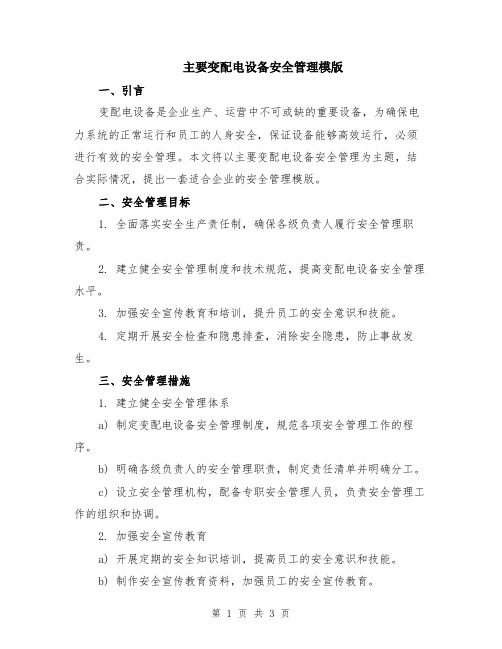 主要变配电设备安全管理模版

一、引言

变配电设备是企业生产、运营中不可或缺的重要设备，为确保电力系统的正常运行和员工的人身安全，保证设备能够高效运行，必须进行有效的安全管理。本文将以主要变配电设备安全管理为主题，结合实际情况，提出一套适合企业的安全管理模版。

二、安全管理目标

1. 全面落实安全生产责任制，确保各级负责人履行安全管理职责。

2. 建立健全安全管理制度和技术规范，提高变配电设备安全管理水平。

3. 加强安全宣传教育和培训，提升员工的安全意识和技能。

4. 定期开展安全检查和隐患排查，消除安全隐患，防止事故发生。

三、安全管理措施

1. 建立健全安全管理体系

a) 制定变配电设备安全管理制度，规范各项安全管理工作的程序。

b) 明确各级负责人的安全管理职责，制定责任清单并明确分工。

c) 设立安全管理机构，配备专职安全管理人员，负责安全管理工作的组织和协调。

2. 加强安全宣传教育

a) 开展定期的安全知识培训，提高员工的安全意识和技能。

b) 制作安全宣传教育资料，加强员工的安全宣传教育。

第 1 页 共 3 页